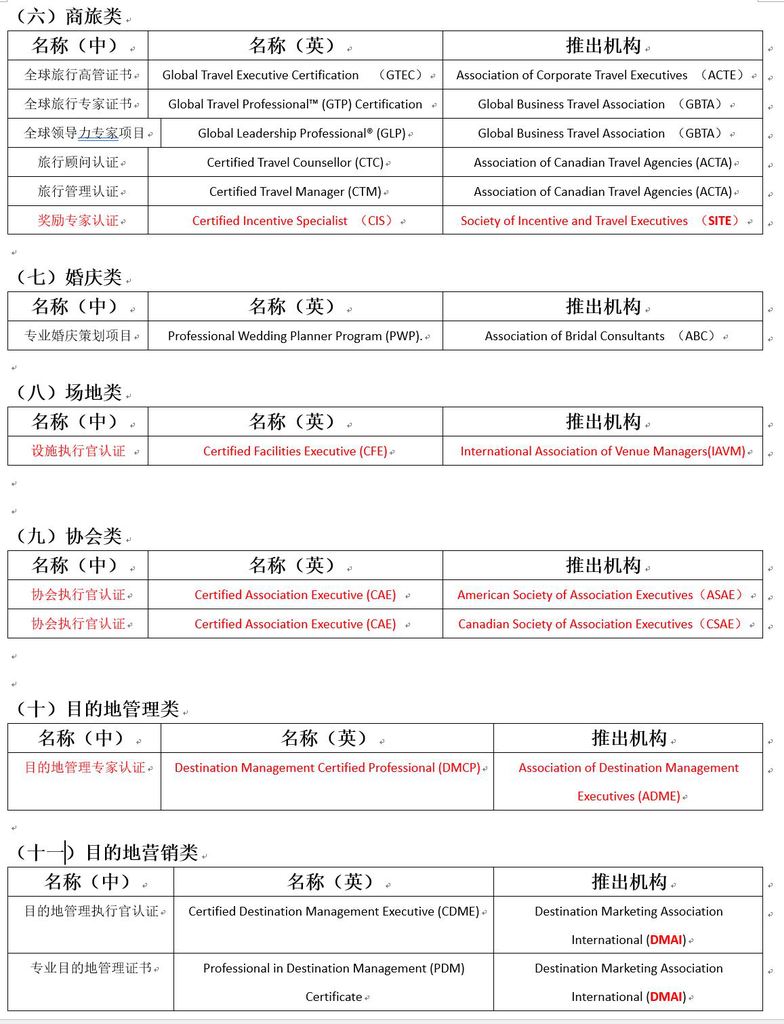 （六）商旅类

| 名称（中） | 名称（英） | 推出机构 |
|---|---|---|
| 全球旅行高管证书 | Global Travel Executive Certification （GTEC） | Association of Corporate Travel Executives （ACTE） |
| 全球旅行专家证书 | Global Travel Professional™ (GTP) Certification | Global Business Travel Association （GBTA） |
| 全球领导力专家项目 | Global Leadership Professional® (GLP) | Global Business Travel Association （GBTA） |
| 旅行顾问认证 | Certified Travel Counsellor (CTC) | Association of Canadian Travel Agencies (ACTA) |
| 旅行管理认证 | Certified Travel Manager (CTM) | Association of Canadian Travel Agencies (ACTA) |
| 奖励专家认证 | Certified Incentive Specialist （CIS） | Society of Incentive and Travel Executives （SITE） |

（七）婚庆类

| 名称（中） | 名称（英） | 推出机构 |
|---|---|---|
| 专业婚庆策划项目 | Professional Wedding Planner Program (PWP). | Association of Bridal Consultants （ABC） |

（八）场地类

| 名称（中） | 名称（英） | 推出机构 |
|---|---|---|
| 设施执行官认证 | Certified Facilities Executive (CFE) | International Association of Venue Managers(IAVM) |

（九）协会类

| 名称（中） | 名称（英） | 推出机构 |
|---|---|---|
| 协会执行官认证 | Certified Association Executive (CAE) | American Society of Association Executives（ASAE） |
| 协会执行官认证 | Certified Association Executive (CAE) | Canadian Society of Association Executives（CSAE） |

（十）目的地管理类

| 名称（中） | 名称（英） | 推出机构 |
|---|---|---|
| 目的地管理专家认证 | Destination Management Certified Professional (DMCP) | Association of Destination Management Executives (ADME) |

（十一）目的地营销类

| 名称（中） | 名称（英） | 推出机构 |
|---|---|---|
| 目的地管理执行官认证 | Certified Destination Management Executive (CDME) | Destination Marketing Association International (DMAI) |
| 专业目的地管理证书 | Professional in Destination Management (PDM) Certificate | Destination Marketing Association International (DMAI) |